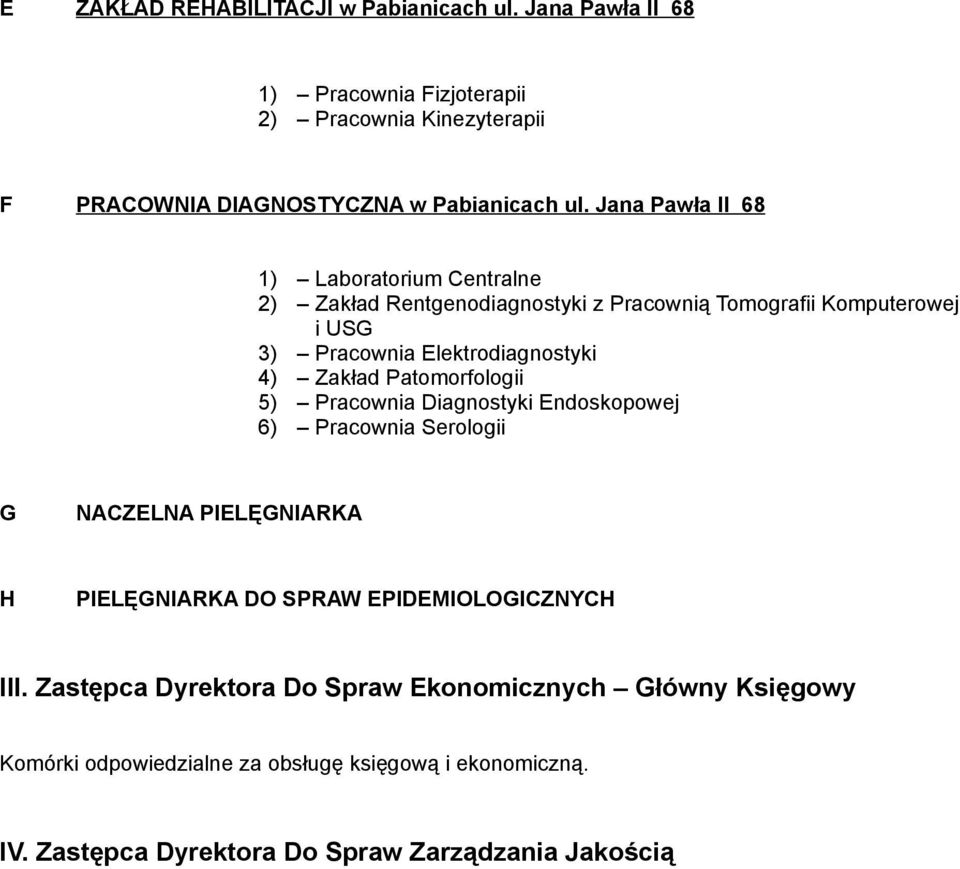 E ZAKŁAD REHABILITACJI w Pabianicach ul. Jana Pawła II 68

1) – Pracownia Fizjoterapii
2) – Pracownia Kinezyterapii

F PRACOWNIA DIAGNOSTYCZNA w Pabianicach ul. Jana Pawła II 68

1) – Laboratorium Centralne
2) – Zakład Rentgenodiagnostyki z Pracownią Tomografii Komputerowej i USG
3) – Pracownia Elektrodiagnostyki
4) – Zakład Patomorfologii
5) – Pracownia Diagnostyki Endoskopowej
6) – Pracownia Serologii

G NACZELNA PIELĘGNIARKA

H PIELĘGNIARKA DO SPRAW EPIDEMIOLOGICZNYCH

III. Zastępca Dyrektora Do Spraw Ekonomicznych – Główny Księgowy

Komórki odpowiedzialne za obsługę księgową i ekonomiczną.

IV. Zastępca Dyrektora Do Spraw Zarządzania Jakością